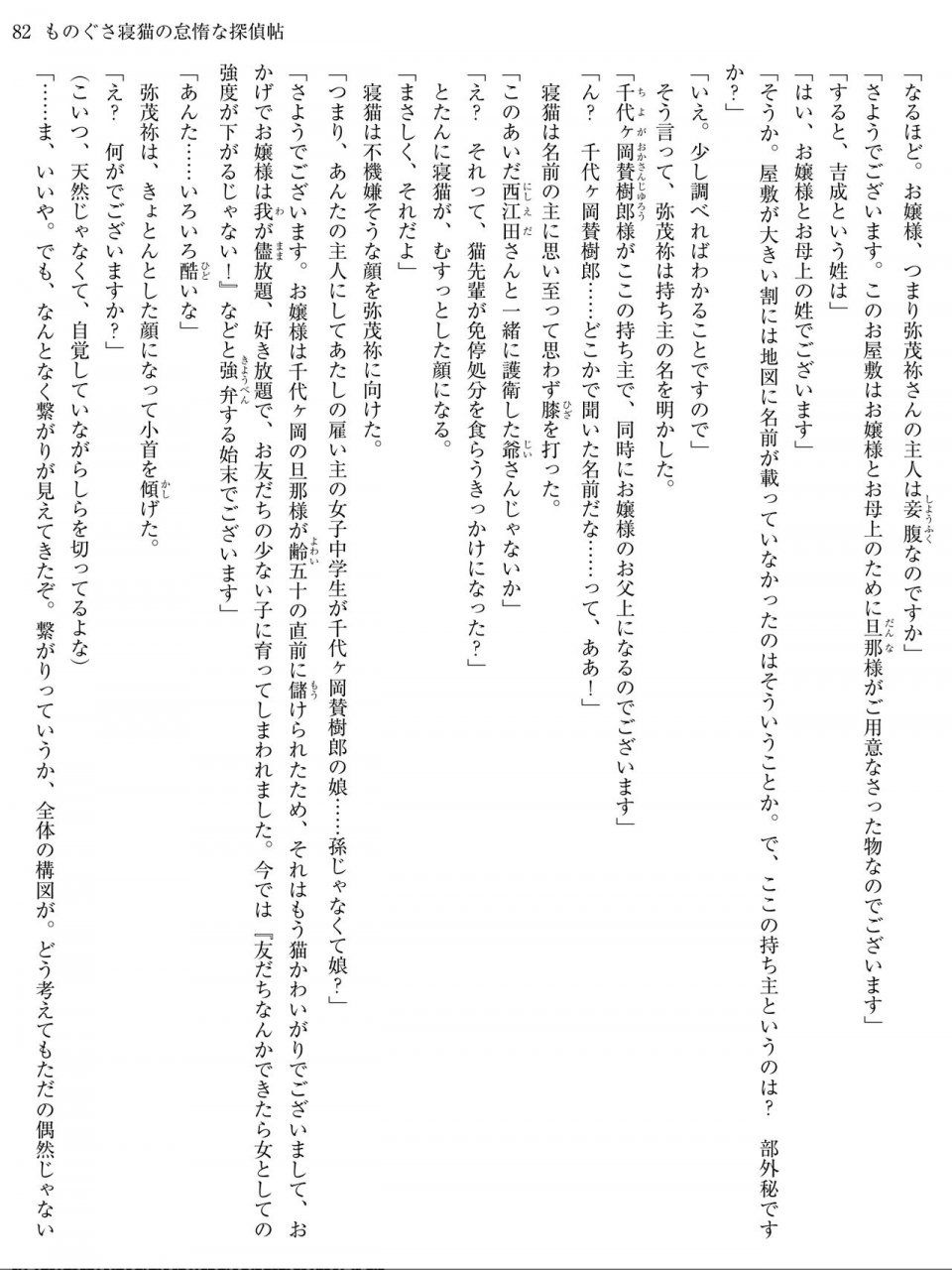 82　ものぐさ寝猫の怠惰な探偵帖

「なるほど。お嬢様、つまり弥茂祢さんの主人は妾腹なのですか」

「さようでございます。このお屋敷はお嬢様とお母上のために旦那様がご用意なさった物なのでございます」

「すると、吉成という姓は」

「はい、お嬢様とお母上の姓でございます」

「そうか。屋敷が大きい割には地図に名前が載っていなかったのはそういうことか。で、ここの持ち主というのは？　部外秘ですか？」

「いえ。少し調べればわかることですので」

そう言って、弥茂祢は持ち主の名を明かした。

「千代ヶ岡賛樹郎様がここの持ち主で、同時にお嬢様のお父上になるのでございます」

「ん？　千代ヶ岡賛樹郎……どこかで聞いた名前だな……って、ああ！」

寝猫は名前の主に思い至って思わず膝を打った。

「このあいだ西江田さんと一緒に護衛した爺さんじゃないか」

「え？　それって、猫先輩が免停処分を食らうきっかけになった？」

とたんに寝猫が、むすっとした顔になる。

「まさしく、それだよ」

寝猫は不機嫌そうな顔を弥茂祢に向けた。

「つまり、あんたの主人にしてあたしの雇い主の女子中学生が千代ヶ岡賛樹郎の娘……孫じゃなくて娘？」

「さようでございます。お嬢様は千代ヶ岡の旦那様が齢五十の直前に儲けられたため、それはもう猫かわいがりでございまして、おかげでお嬢様は我が儘放題、好き放題で、お友だちの少ない子に育ってしまわれました。今では『友だちなんかできたら女としての強度が下がるじゃない！』などと強弁する始末でございます」

「あんた……いろいろ酷いな」

弥茂祢は、きょとんとした顔になって小首を傾げた。

「え？　何がでございますか？」

（こいつ、天然じゃなくて、自覚していながらしらを切ってるよな）

「……ま、いいや。でも、なんとなく繋がりが見えてきたぞ。繋がりっていうか、全体の構図が。どう考えてもただの偶然じゃない